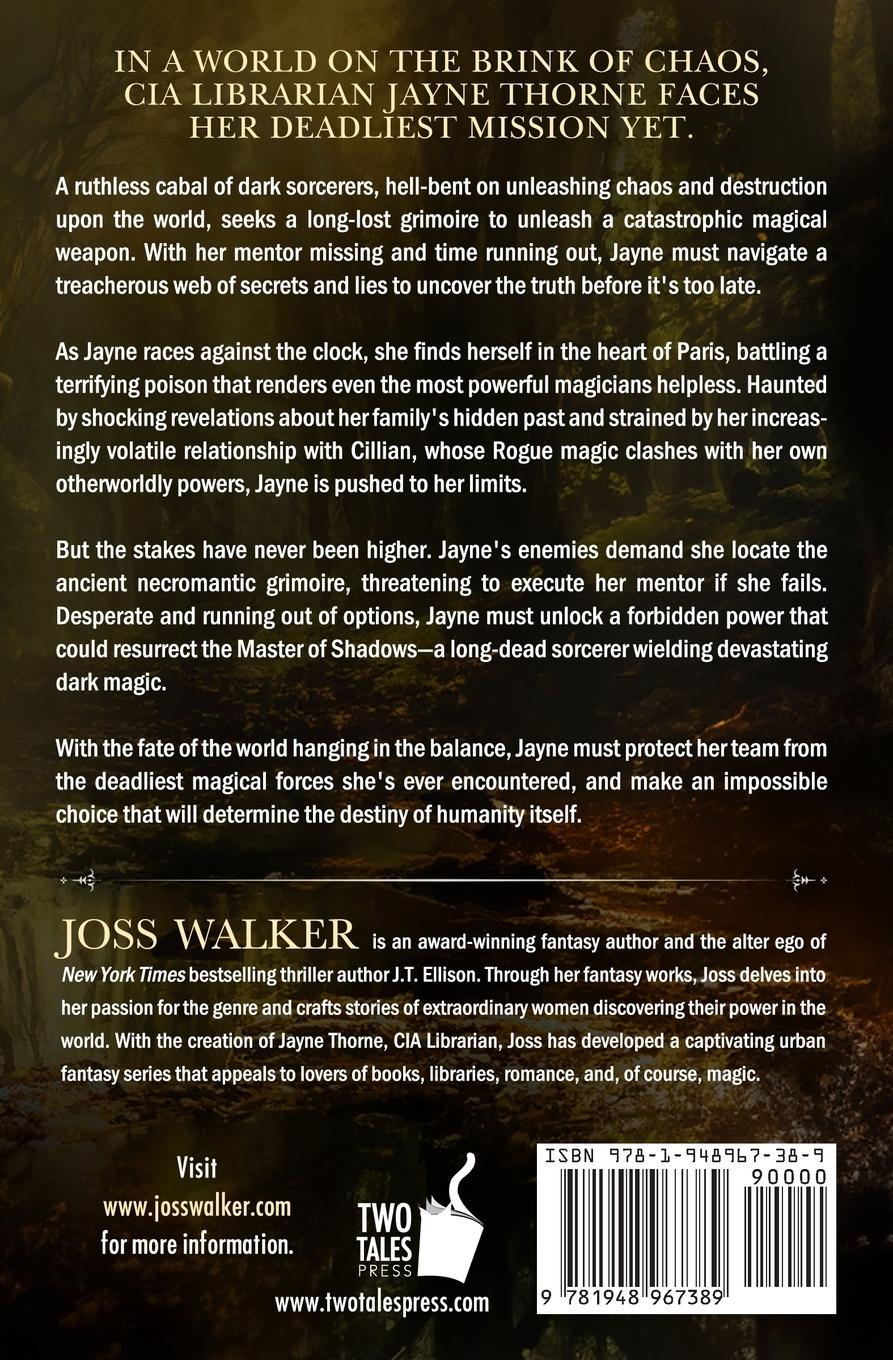 IN A WORLD ON THE BRINK OF CHAOS, CIA LIBRARIAN JAYNE THORNE FACES HER DEADLIEST MISSION YET.

A ruthless cabal of dark sorcerers, hell-bent on unleashing chaos and destruction upon the world, seeks a long-lost grimoire to unleash a catastrophic magical weapon. With her mentor missing and time running out, Jayne must navigate a treacherous web of secrets and lies to uncover the truth before it's too late.

As Jayne races against the clock, she finds herself in the heart of Paris, battling a terrifying poison that renders even the most powerful magicians helpless. Haunted by shocking revelations about her family's hidden past and strained by her increasingly volatile relationship with Cillian, whose Rogue magic clashes with her own otherworldly powers, Jayne is pushed to her limits.

But the stakes have never been higher. Jayne's enemies demand she locate the ancient necromantic grimoire, threatening to execute her mentor if she fails. Desperate and running out of options, Jayne must unlock a forbidden power that could resurrect the Master of Shadows—a long-dead sorcerer wielding devastating dark magic.

With the fate of the world hanging in the balance, Jayne must protect her team from the deadliest magical forces she's ever encountered, and make an impossible choice that will determine the destiny of humanity itself.

JOSS WALKER is an award-winning fantasy author and the alter ego of New York Times bestselling thriller author J.T. Ellison. Through her fantasy works, Joss delves into her passion for the genre and crafts stories of extraordinary women discovering their power in the world. With the creation of Jayne Thorne, CIA Librarian, Joss has developed a captivating urban fantasy series that appeals to lovers of books, libraries, romance, and, of course, magic.

Visit
www.josswalker.com
for more information.

TWO
TALES
PRESS

www.twotalespress.com

ISBN 978-1-948967-38-9

90000

9 781948 967389